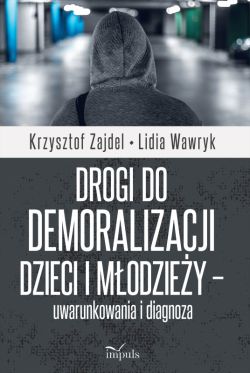 Krzysztof Zajdel • Lidia Wawryk

DROGI DO DEMORALIZACJI DZIECI I MŁODZIEŻY – uwarunkowania i diagnoza

impuls